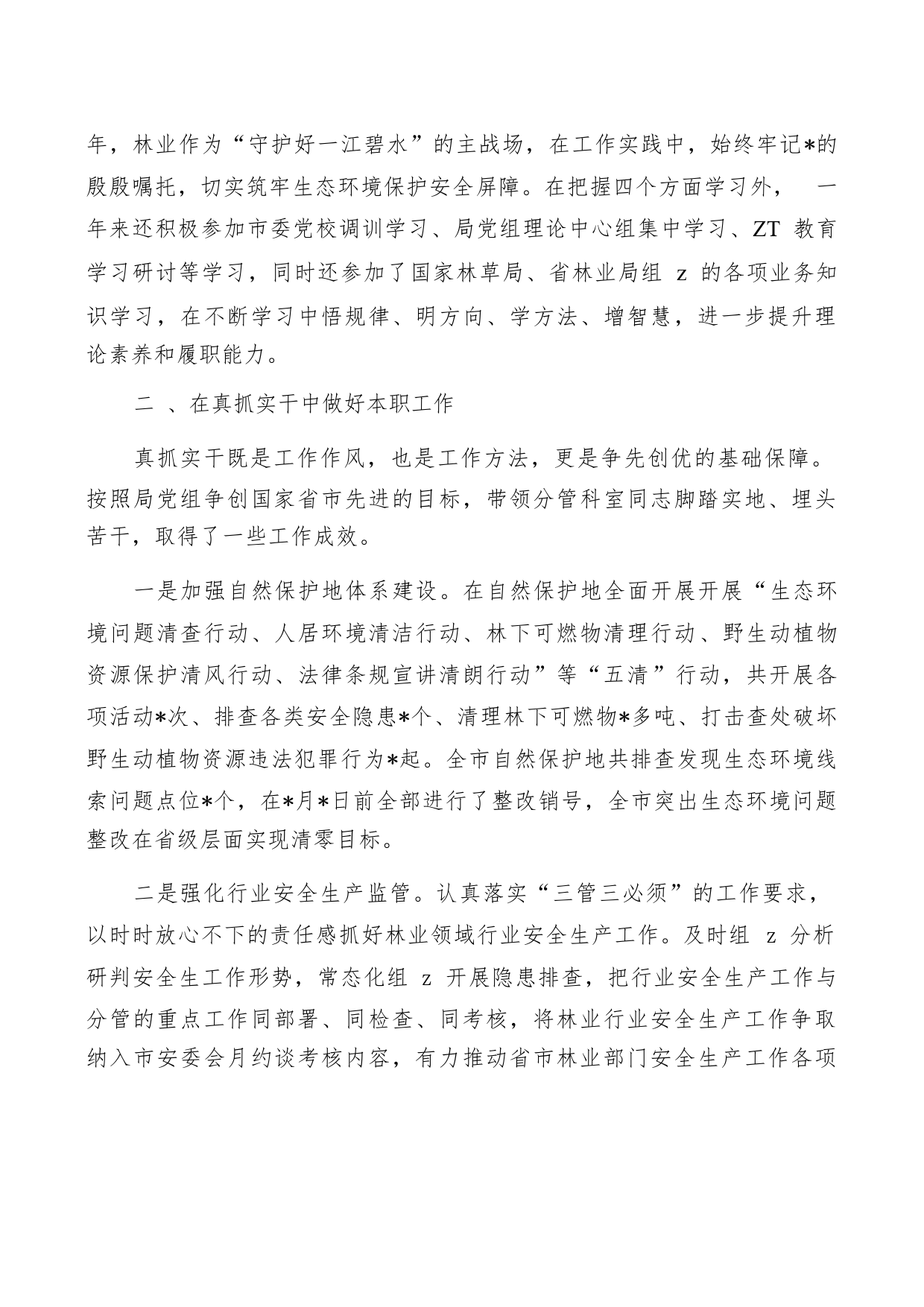 年，林业作为“守护好一江碧水”的主战场，在工作实践中，始终牢记*的殷殷嘱托，切实筑牢生态环境保护安全屏障。在把握四个方面学习外，一年来还积极参加市委党校调训学习、局党组理论中心组集中学习、ZT 教育学习研讨等学习，同时还参加了国家林草局、省林业局组 z 的各项业务知识学习，在不断学习中悟规律、明方向、学方法、增智慧，进一步提升理论素养和履职能力。

二 、在真抓实干中做好本职工作

真抓实干既是工作作风，也是工作方法，更是争先创优的基础保障。按照局党组争创国家省市先进的目标，带领分管科室同志脚踏实地、埋头苦干，取得了一些工作成效。

一是加强自然保护地体系建设。在自然保护地全面开展开展“生态环境问题清查行动、人居环境清洁行动、林下可燃物清理行动、野生动植物资源保护清风行动、法律条规宣讲清朗行动”等“五清”行动，共开展各项活动*次、排查各类安全隐患*个、清理林下可燃物*多吨、打击查处破坏野生动植物资源违法犯罪行为*起。全市自然保护地共排查发现生态环境线索问题点位*个，在*月*日前全部进行了整改销号，全市突出生态环境问题整改在省级层面实现清零目标。

二是强化行业安全生产监管。认真落实“三管三必须”的工作要求，以时时放心不下的责任感抓好林业领域行业安全生产工作。及时组 z 分析研判安全生工作形势，常态化组 z 开展隐患排查，把行业安全生产工作与分管的重点工作同部署、同检查、同考核，将林业行业安全生产工作争取纳入市安委会月约谈考核内容，有力推动省市林业部门安全生产工作各项